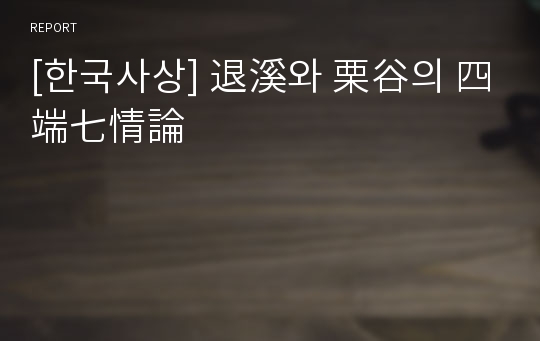 REPORT

[한국사상] 退溪와 栗谷의 四端七情論